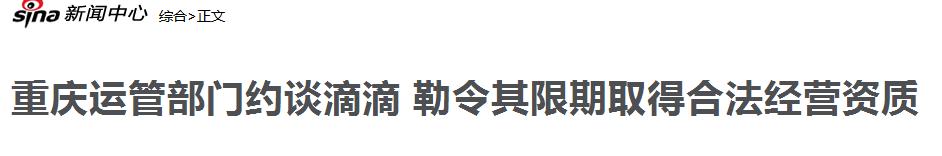 sina 新闻中心 综合>正文

重庆运管部门约谈滴滴 勒令其限期取得合法经营资质